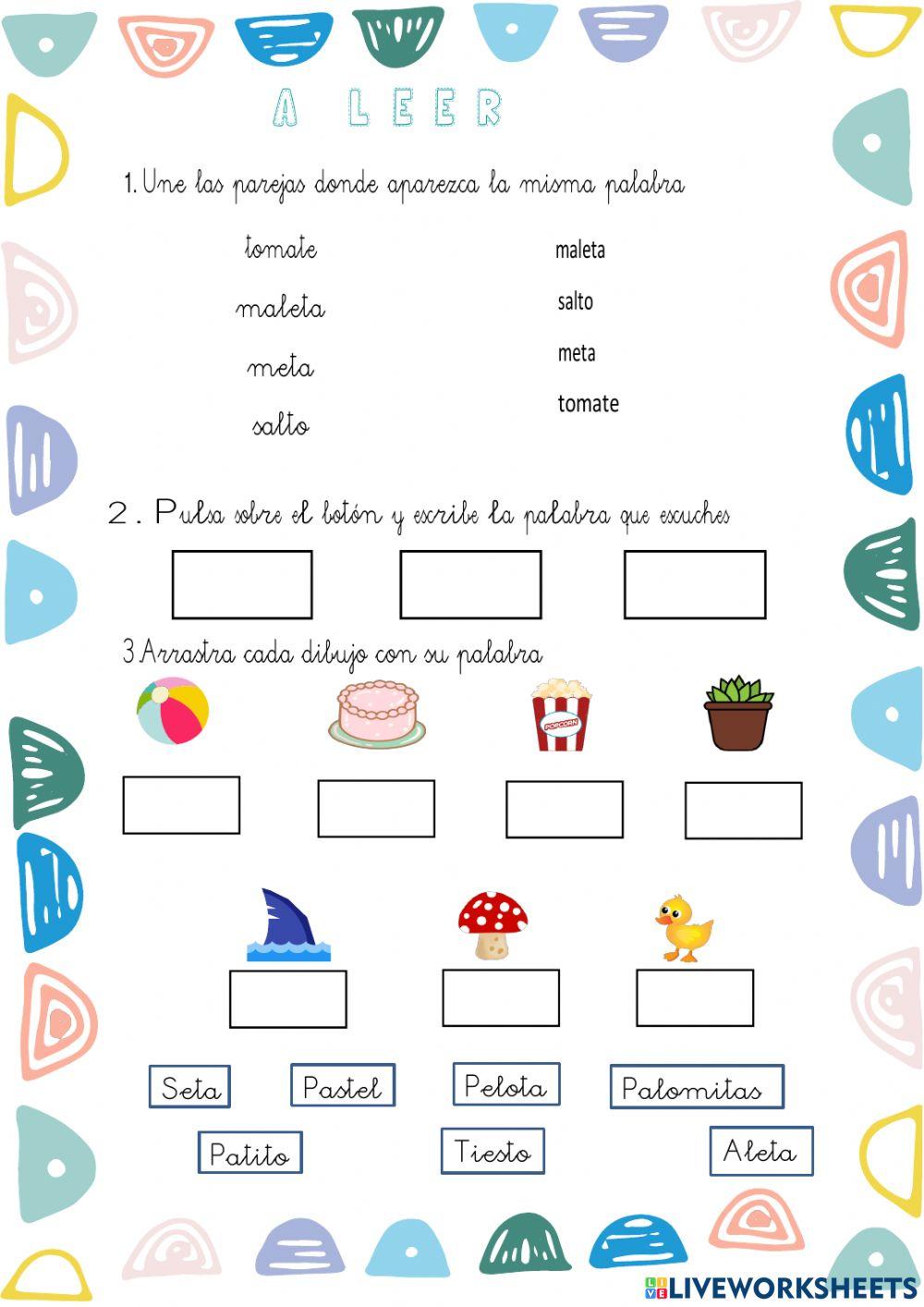 A LEER

1. Une las parejas donde aparezca la misma palabra

tomate
maleta
meta
salto

maleta
salto
meta
tomate

2. Pulsa sobre el botón y escribe la palabra que escuches

3 Arrastra cada dibujo con su palabra

POPCORN

Seta
Pastel
Pelota
Palomitas
Patito
Tiesto
Aleta

LIVEWORKSHEETS